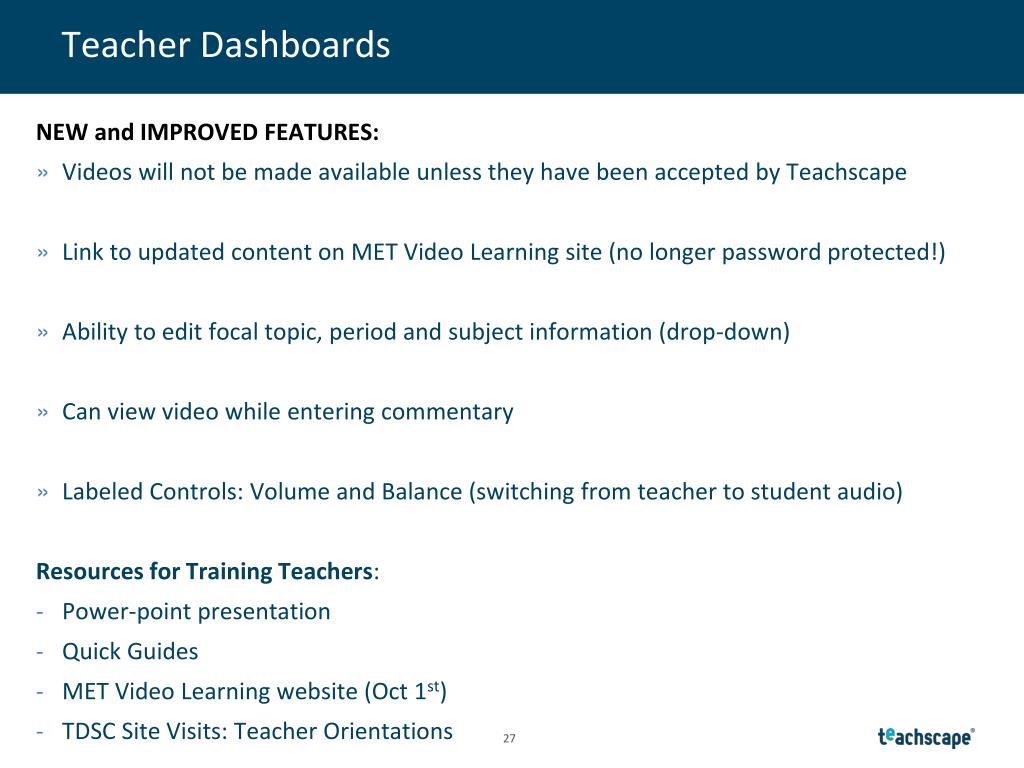 Teacher Dashboards

NEW and IMPROVED FEATURES:

» Videos will not be made available unless they have been accepted by Teachscape

» Link to updated content on MET Video Learning site (no longer password protected!)

» Ability to edit focal topic, period and subject information (drop-down)

» Can view video while entering commentary

» Labeled Controls: Volume and Balance (switching from teacher to student audio)

Resources for Training Teachers:
- Power-point presentation
- Quick Guides
- MET Video Learning website (Oct 1$^{st}$)
- TDSC Site Visits: Teacher Orientations

27

teachscape®